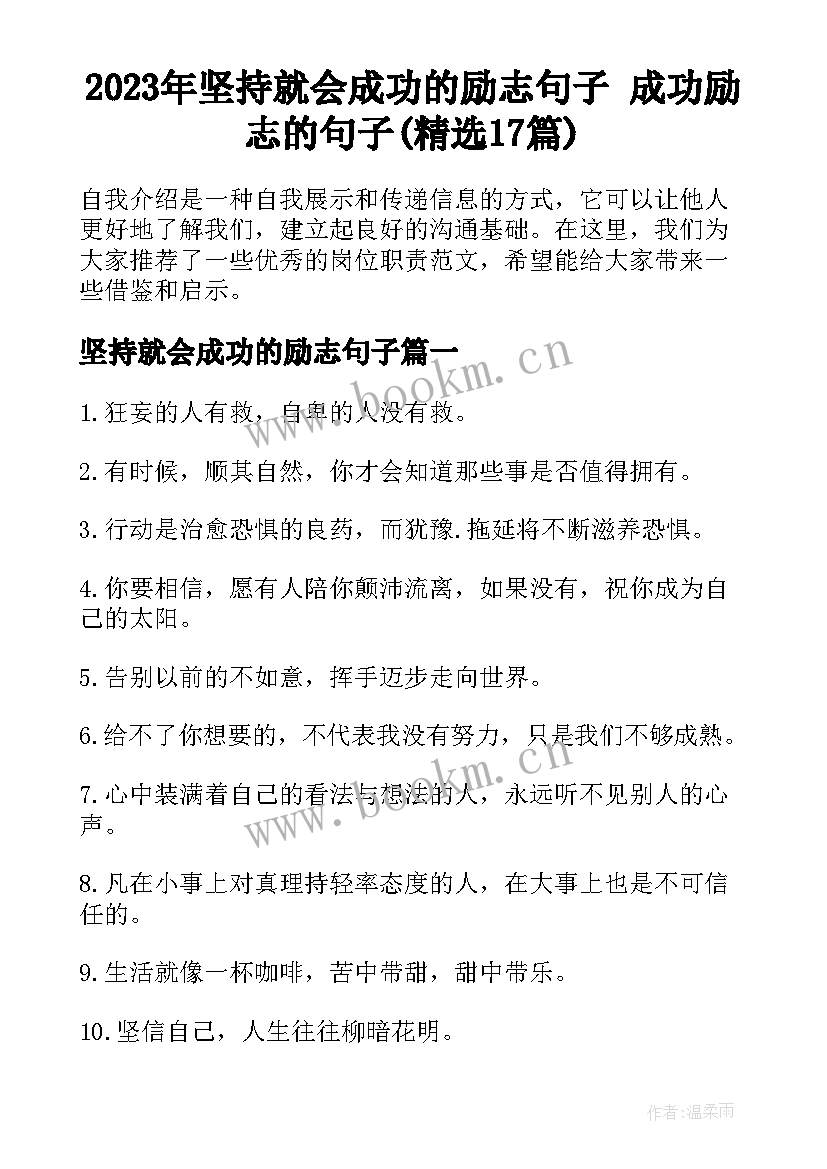 2023年坚持就会成功的励志句子 成功励志的句子(精选17篇)

自我介绍是一种自我展示和传递信息的方式，它可以让他人更好地了解我们，建立起良好的沟通基础。在这里，我们为大家推荐了一些优秀的岗位职责范文，希望能给大家带来一些借鉴和启示。

坚持就会成功的励志句子篇一

www.bookm.cn

1.狂妄的人有救，自卑的人没有救。

2.有时候，顺其自然，你才会知道那些事是否值得拥有。

3.行动是治愈恐惧的良药，而犹豫.拖延将不断滋养恐惧。

4.你要相信，愿有人陪你颠沛流离，如果没有，祝你成为自己的太阳。

5.告别以前的不如意，挥手迈步走向世界。

6.给不了你想要的，不代表我没有努力，只是我们不够成熟。

7.心中装满着自己的看法与想法的人，永远听不见别人的心声。

www.bookm.cn

8.凡在小事上对真理持轻率态度的人，在大事上也是不可信任的。

9.生活就像一杯咖啡，苦中带甜，甜中带乐。

10.坚信自己，人生往往柳暗花明。

作者:温柔雨